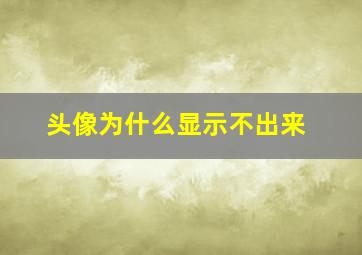 头像为什么显示不出来